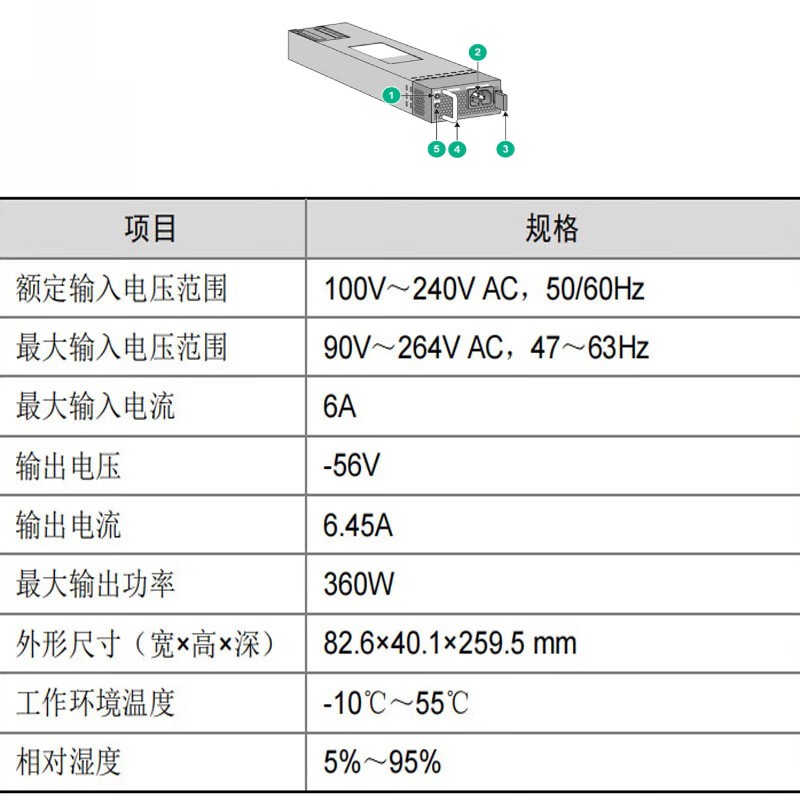 1
2
5
4
3

| 项目 | 规格 |
|---|---|
| 额定输入电压范围 | 100V～240V AC，50/60Hz |
| 最大输入电压范围 | 90V～264V AC，47～63Hz |
| 最大输入电流 | 6A |
| 输出电压 | -56V |
| 输出电流 | 6.45A |
| 最大输出功率 | 360W |
| 外形尺寸（宽×高×深） | 82.6×40.1×259.5 mm |
| 工作环境温度 | -10℃～55℃ |
| 相对湿度 | 5%～95% |